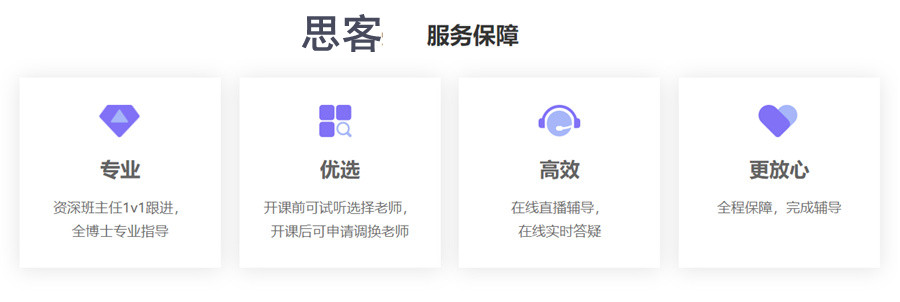 思客 服务保障

专业

资深班主任1v1跟进，全博士专业指导

优选

开课前可试听选择老师，开课后可申请调换老师

高效

在线直播辅导，在线实时答疑

更放心

全程保障，完成辅导